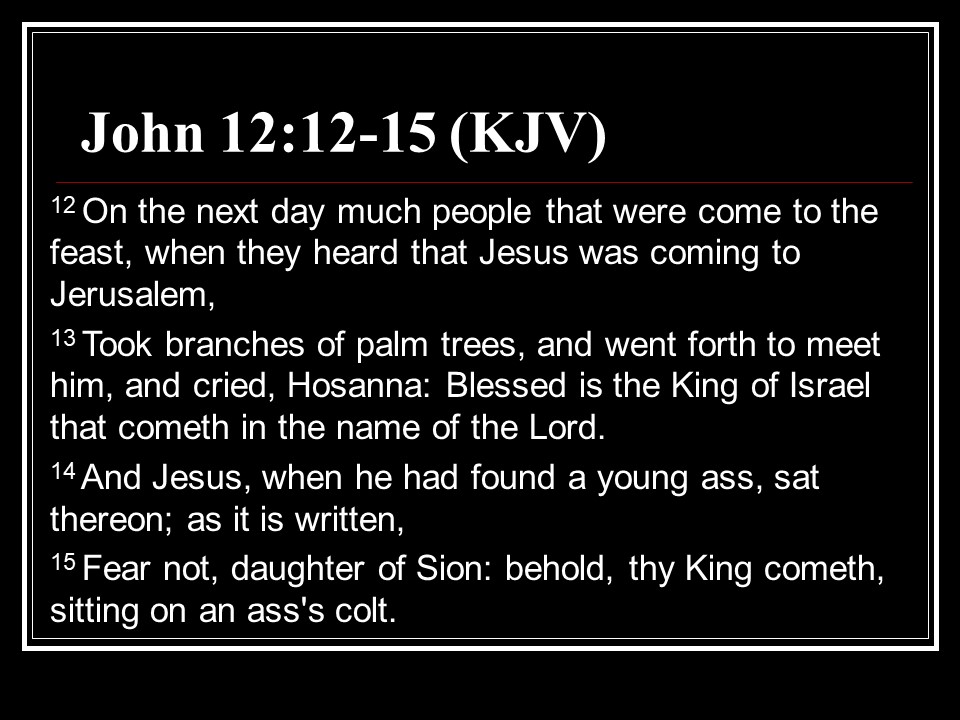 John 12:12-15 (KJV)

$^{12}$ On the next day much people that were come to the feast, when they heard that Jesus was coming to Jerusalem,

$^{13}$ Took branches of palm trees, and went forth to meet him, and cried, Hosanna: Blessed is the King of Israel that cometh in the name of the Lord.

$^{14}$ And Jesus, when he had found a young ass, sat thereon; as it is written,

$^{15}$ Fear not, daughter of Sion: behold, thy King cometh, sitting on an ass's colt.